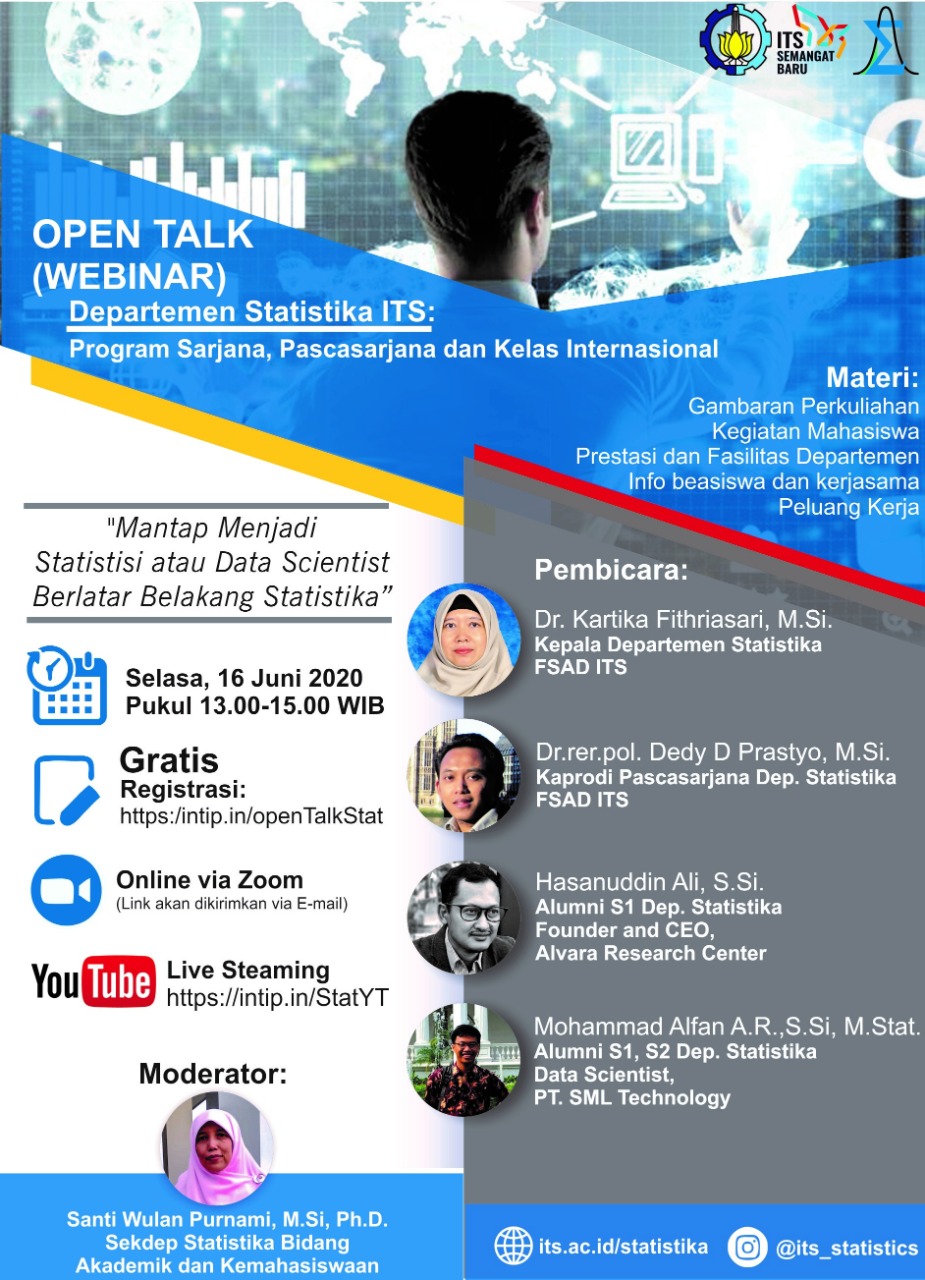 ITS SEMANGAT BARU

OPEN TALK (WEBINAR)
Departemen Statistika ITS:
Program Sarjana, Pascasarjana dan Kelas Internasional

Materi:
Gambaran Perkuliahan
Kegiatan Mahasiswa
Prestasi dan Fasilitas Departemen
Info beasiswa dan kerjasama
Peluang Kerja

"Mantap Menjadi Statistisi atau Data Scientist Berlatar Belakang Statistika"

Selasa, 16 Juni 2020
Pukul 13.00-15.00 WIB

Gratis
Registrasi:
https:/intip.in/openTalkStat

Online via Zoom
(Link akan dikirimkan via E-mail)

YouTube Live Steaming
https://intip.in/StatYT

Moderator:
Santi Wulan Purnami, M.Si, Ph.D.
Sekdep Statistika Bidang Akademik dan Kemahasiswaan

Pembicara:
Dr. Kartika Fithriasari, M.Si.
Kepala Departemen Statistika FSAD ITS

Dr.rer.pol. Dedy D Prastyo, M.Si.
Kaprodi Pascasarjana Dep. Statistika FSAD ITS

Hasanuddin Ali, S.Si.
Alumni S1 Dep. Statistika
Founder and CEO,
Alvara Research Center

Mohammad Alfan A.R.,S.Si, M.Stat.
Alumni S1, S2 Dep. Statistika
Data Scientist,
PT. SML Technology

its.ac.id/statistika
@its_statistics